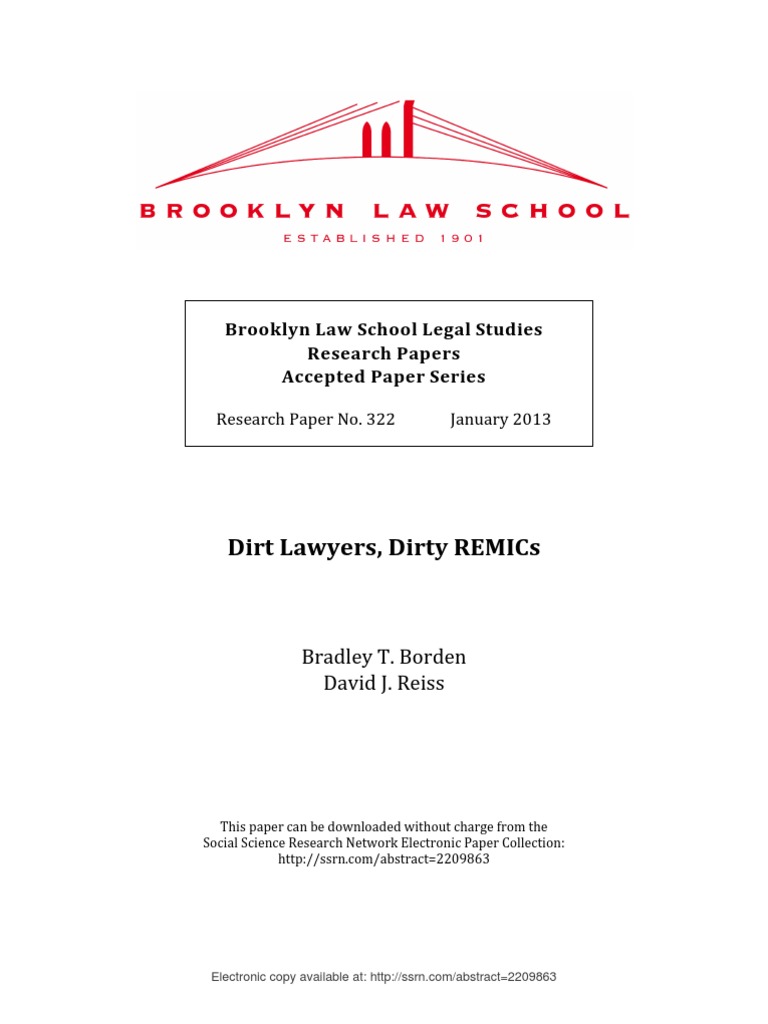 BROOKLYN LAW SCHOOL

ESTABLISHED 1901

Brooklyn Law School Legal Studies
Research Papers
Accepted Paper Series

Research Paper No. 322 January 2013

Dirt Lawyers, Dirty REMICs

Bradley T. Borden
David J. Reiss

This paper can be downloaded without charge from the
Social Science Research Network Electronic Paper Collection:
http://ssrn.com/abstract=2209863

Electronic copy available at: http://ssrn.com/abstract=2209863